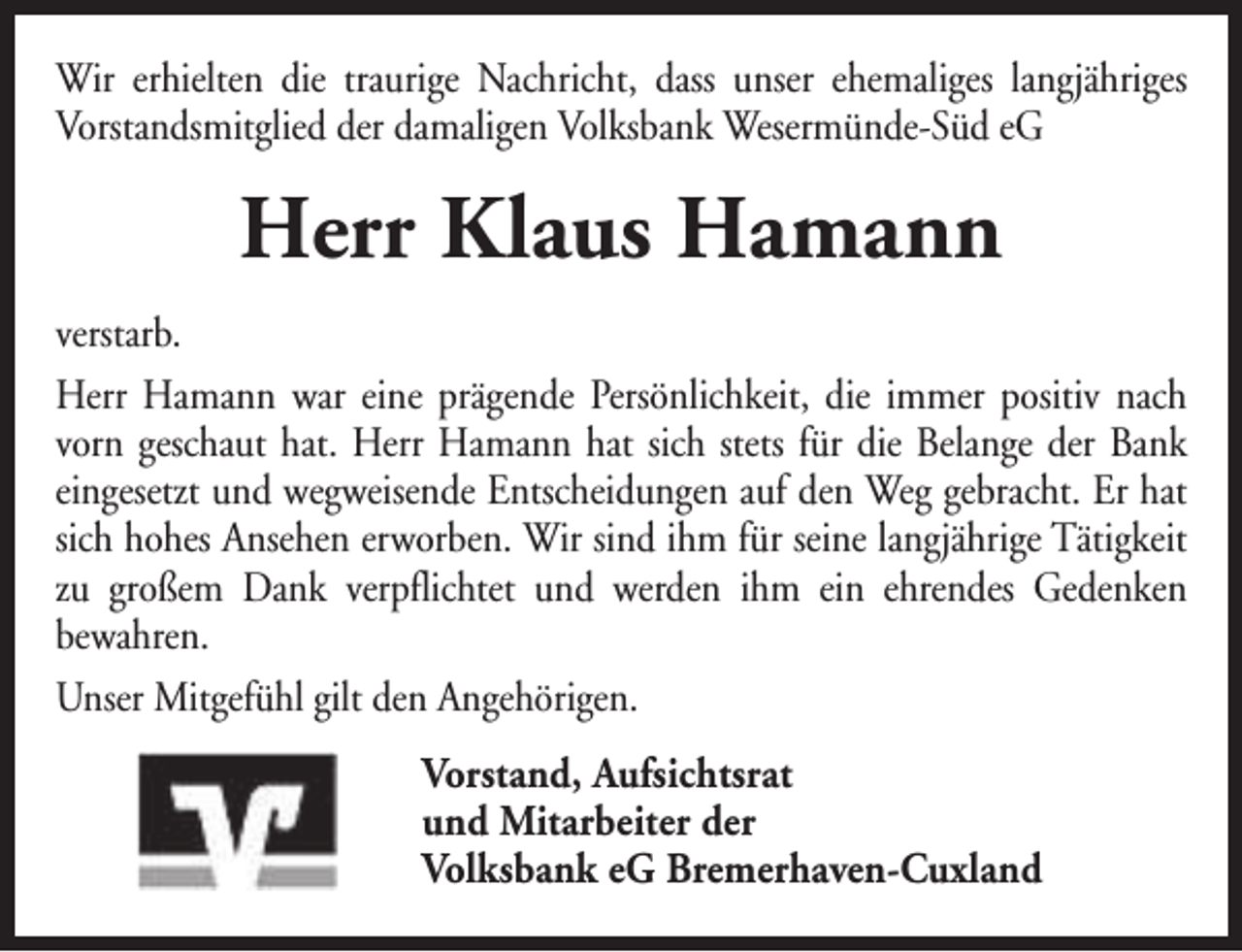 Wir erhielten die traurige Nachricht, dass unser ehemaliges langjähriges Vorstandsmitglied der damaligen Volksbank Wesermünde-Süd eG

Herr Klaus Hamann

verstarb.

Herr Hamann war eine prägende Persönlichkeit, die immer positiv nach vorn geschaut hat. Herr Hamann hat sich stets für die Belange der Bank eingesetzt und wegweisende Entscheidungen auf den Weg gebracht. Er hat sich hohes Ansehen erworben. Wir sind ihm für seine langjährige Tätigkeit zu großem Dank verpflichtet und werden ihm ein ehrendes Gedenken bewahren.

Unser Mitgefühl gilt den Angehörigen.

Vorstand, Aufsichtsrat
und Mitarbeiter der
Volksbank eG Bremerhaven-Cuxland